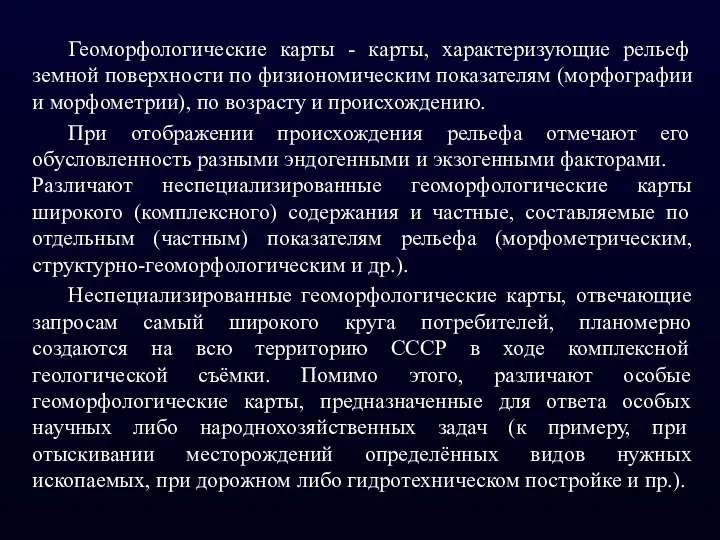 Геоморфологические карты - карты, характеризующие рельеф земной поверхности по физиономическим показателям (морфографии и морфометрии), по возрасту и происхождению.

При отображении происхождения рельефа отмечают его обусловленность разными эндогенными и экзогенными факторами. Различают неспециализированные геоморфологические карты широкого (комплексного) содержания и частные, составляемые по отдельным (частным) показателям рельефа (морфометрическим, структурно-геоморфологическим и др.).

Неспециализированные геоморфологические карты, отвечающие запросам самый широкого круга потребителей, планомерно создаются на всю территорию СССР в ходе комплексной геологической съёмки. Помимо этого, различают особые геоморфологические карты, предназначенные для ответа особых научных либо народнохозяйственных задач (к примеру, при отыскивании месторождений определённых видов нужных ископаемых, при дорожном либо гидротехническом постройке и пр.).